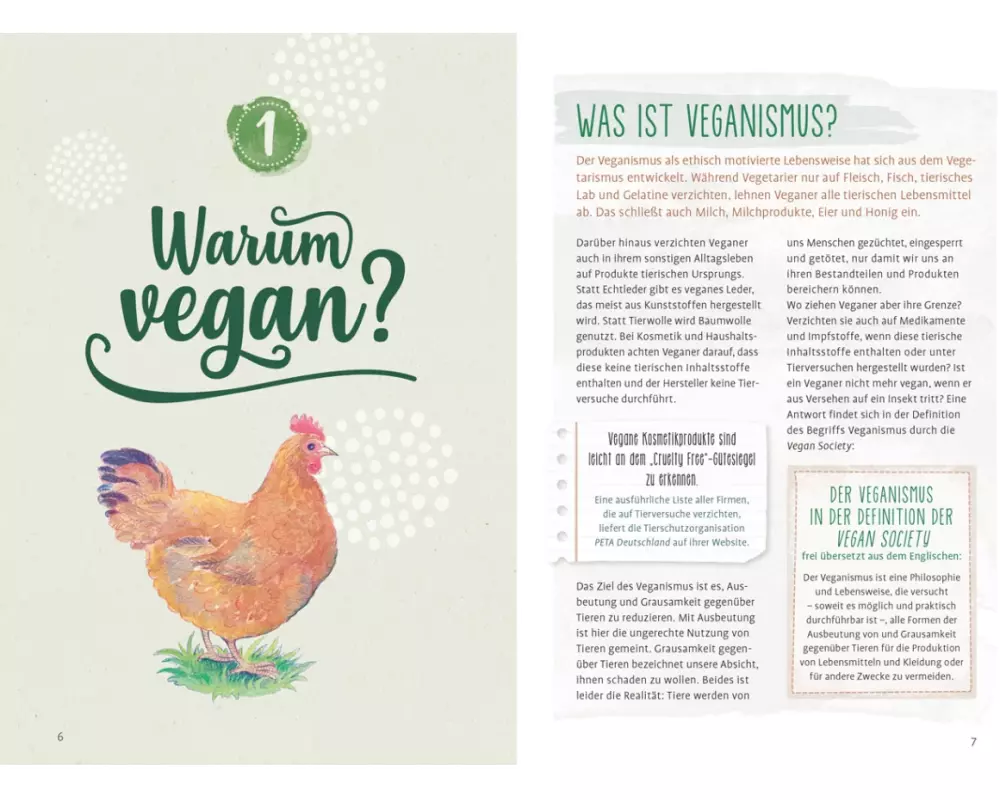 1

Warum vegan?

6

WAS IST VEGANISMUS?

Der Veganismus als ethisch motivierte Lebensweise hat sich aus dem Vegetarismus entwickelt. Während Vegetarier nur auf Fleisch, Fisch, tierisches Lab und Gelatine verzichten, lehnen Veganer alle tierischen Lebensmittel ab. Das schließt auch Milch, Milchprodukte, Eier und Honig ein.

Darüber hinaus verzichten Veganer auch in ihrem sonstigen Alltagsleben auf Produkte tierischen Ursprungs. Statt Echtleder gibt es veganes Leder, das meist aus Kunststoffen hergestellt wird. Statt Tierwolle wird Baumwolle genutzt. Bei Kosmetik und Haushaltsprodukten achten Veganer darauf, dass diese keine tierischen Inhaltsstoffe enthalten und der Hersteller keine Tierversuche durchführt.

Vegane Kosmetikprodukte sind leicht an dem „Cruelty Free"-Gütesiegel zu erkennen.

Eine ausführliche Liste aller Firmen, die auf Tierversuche verzichten, liefert die Tierschutzorganisation PETA Deutschland auf ihrer Website.

Das Ziel des Veganismus ist es, Ausbeutung und Grausamkeit gegenüber Tieren zu reduzieren. Mit Ausbeutung ist hier die ungerechte Nutzung von Tieren gemeint. Grausamkeit gegenüber Tieren bezeichnet unsere Absicht, ihnen schaden zu wollen. Beides ist leider die Realität: Tiere werden von uns Menschen gezüchtet, eingesperrt und getötet, nur damit wir uns an ihren Bestandteilen und Produkten bereichern können.

Wo ziehen Veganer aber ihre Grenze? Verzichten sie auch auf Medikamente und Impfstoffe, wenn diese tierische Inhaltsstoffe enthalten oder unter Tierversuchen hergestellt wurden? Ist ein Veganer nicht mehr vegan, wenn er aus Versehen auf ein Insekt tritt? Eine Antwort findet sich in der Definition des Begriffs Veganismus durch die Vegan Society:

DER VEGANISMUS IN DER DEFINITION DER VEGAN SOCIETY

frei übersetzt aus dem Englischen:

Der Veganismus ist eine Philosophie und Lebensweise, die versucht – soweit es möglich und praktisch durchführbar ist –, alle Formen der Ausbeutung von und Grausamkeit gegenüber Tieren für die Produktion von Lebensmitteln und Kleidung oder für andere Zwecke zu vermeiden.

7